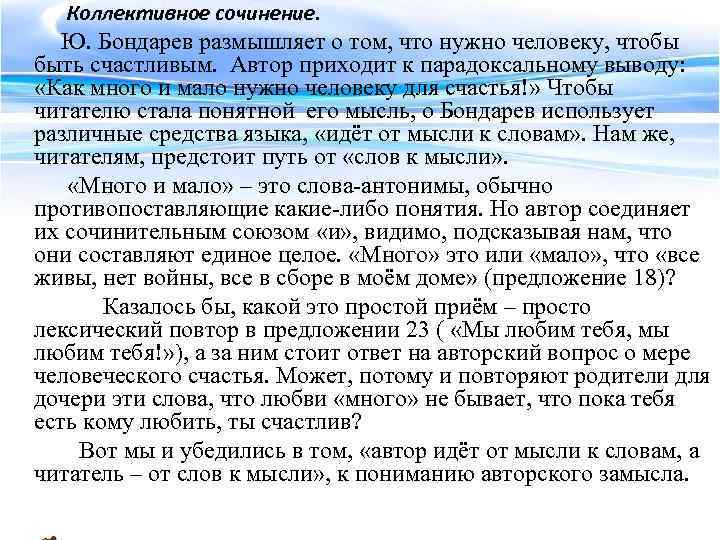 Коллективное сочинение.

Ю. Бондарев размышляет о том, что нужно человеку, чтобы быть счастливым. Автор приходит к парадоксальному выводу: «Как много и мало нужно человеку для счастья!» Чтобы читателю стала понятной его мысль, о Бондарев использует различные средства языка, «идёт от мысли к словам». Нам же, читателям, предстоит путь от «слов к мысли».

«Много и мало» – это слова-антонимы, обычно противопоставляющие какие-либо понятия. Но автор соединяет их сочинительным союзом «и», видимо, подсказывая нам, что они составляют единое целое. «Много» это или «мало», что «все живы, нет войны, все в сборе в моём доме» (предложение 18)?

Казалось бы, какой это простой приём – просто лексический повтор в предложении 23 ( «Мы любим тебя, мы любим тебя!»), а за ним стоит ответ на авторский вопрос о мере человеческого счастья. Может, потому и повторяют родители для дочери эти слова, что любви «много» не бывает, что пока тебя есть кому любить, ты счастлив?

Вот мы и убедились в том, «автор идёт от мысли к словам, а читатель – от слов к мысли», к пониманию авторского замысла.